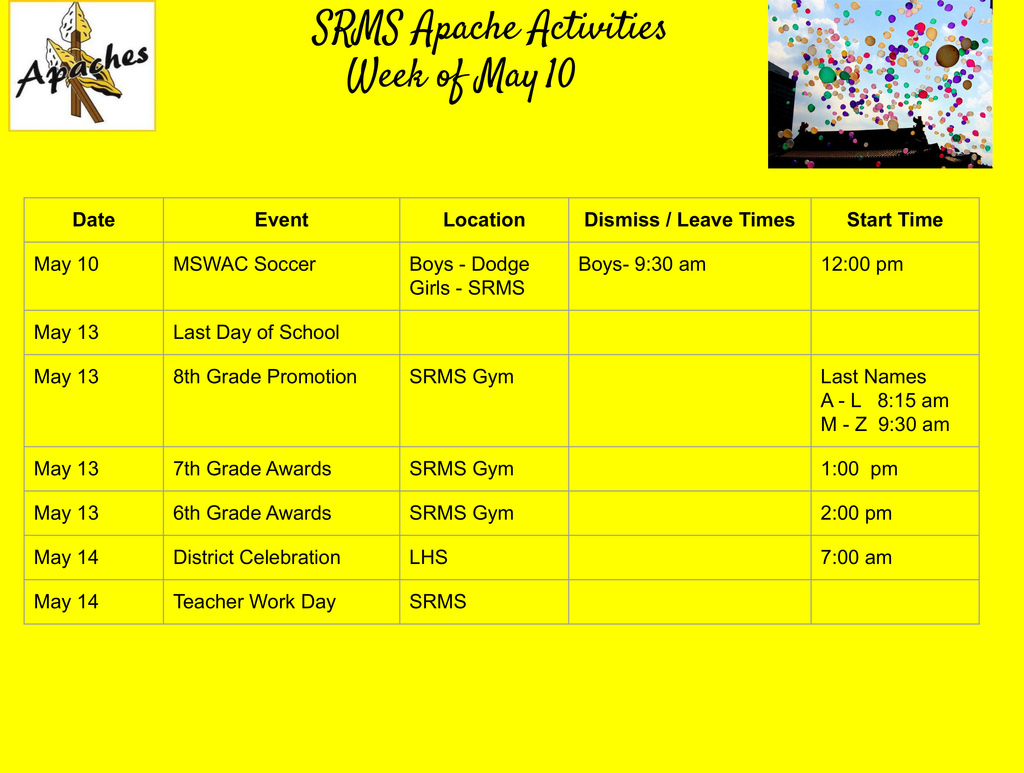 Apaches

SRMS Apache Activities
Week of May 10

| Date | Event | Location | Dismiss / Leave Times | Start Time |
|---|---|---|---|---|
| May 10 | MSWAC Soccer | Boys - Dodge Girls - SRMS | Boys- 9:30 am | 12:00 pm |
| May 13 | Last Day of School | | | |
| May 13 | 8th Grade Promotion | SRMS Gym | | Last Names A - L 8:15 am M - Z 9:30 am |
| May 13 | 7th Grade Awards | SRMS Gym | | 1:00 pm |
| May 13 | 6th Grade Awards | SRMS Gym | | 2:00 pm |
| May 14 | District Celebration | LHS | | 7:00 am |
| May 14 | Teacher Work Day | SRMS | | |